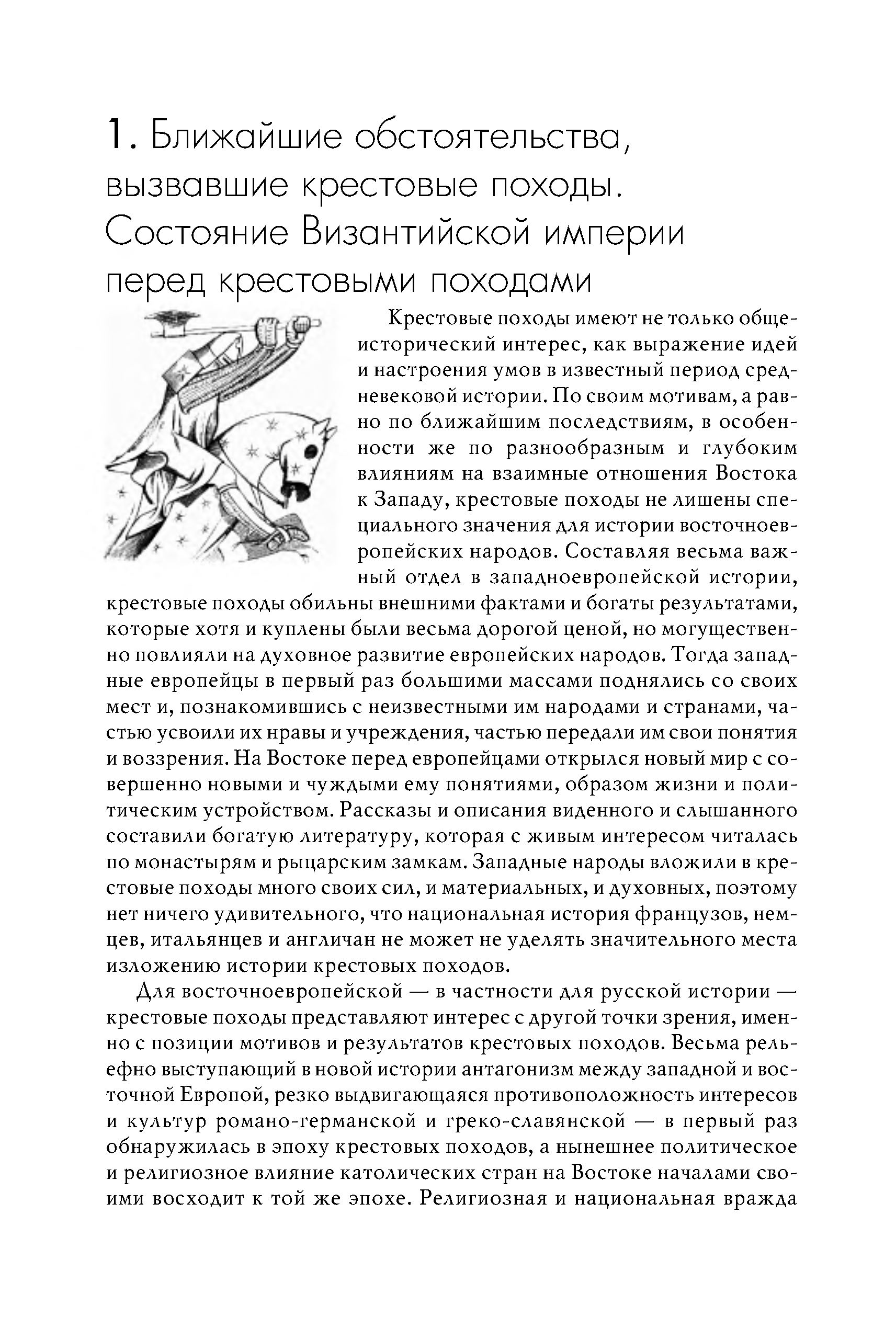 1. Ближайшие обстоятельства, вызвавшие крестовые походы. Состояние Византийской империи перед крестовыми походами

Крестовые походы имеют не только общеисторический интерес, как выражение идей и настроения умов в известный период средневековой истории. По своим мотивам, а равно по ближайшим последствиям, в особенности же по разнообразным и глубоким влияниям на взаимные отношения Востока к Западу, крестовые походы не лишены специального значения для истории восточноевропейских народов. Составляя весьма важный отдел в западноевропейской истории, крестовые походы обильны внешними фактами и богаты результатами, которые хотя и куплены были весьма дорогой ценой, но могущественно повлияли на духовное развитие европейских народов. Тогда западные европейцы в первый раз большими массами поднялись со своих мест и, познакомившись с неизвестными им народами и странами, частью усвоили их нравы и учреждения, частью передали им свои понятия и воззрения. На Востоке перед европейцами открылся новый мир с совершенно новыми и чуждыми ему понятиями, образом жизни и политическим устройством. Рассказы и описания виденного и слышанного составили богатую литературу, которая с живым интересом читалась по монастырям и рыцарским замкам. Западные народы вложили в крестовые походы много своих сил, и материальных, и духовных, поэтому нет ничего удивительного, что национальная история французов, немцев, итальянцев и англичан не может не уделять значительного места изложению истории крестовых походов.

Для восточноевропейской — в частности для русской истории — крестовые походы представляют интерес с другой точки зрения, именно с позиции мотивов и результатов крестовых походов. Весьма рельефно выступающий в новой истории антагонизм между западной и восточной Европой, резко выдвигающаяся противоположность интересов и культур романо-германской и греко-славянской — в первый раз обнаружилась в эпоху крестовых походов, а нынешнее политическое и религиозное влияние католических стран на Востоке началами своими восходит к той же эпохе. Религиозная и национальная вражда